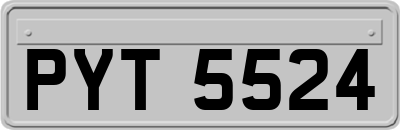 PYT 5524